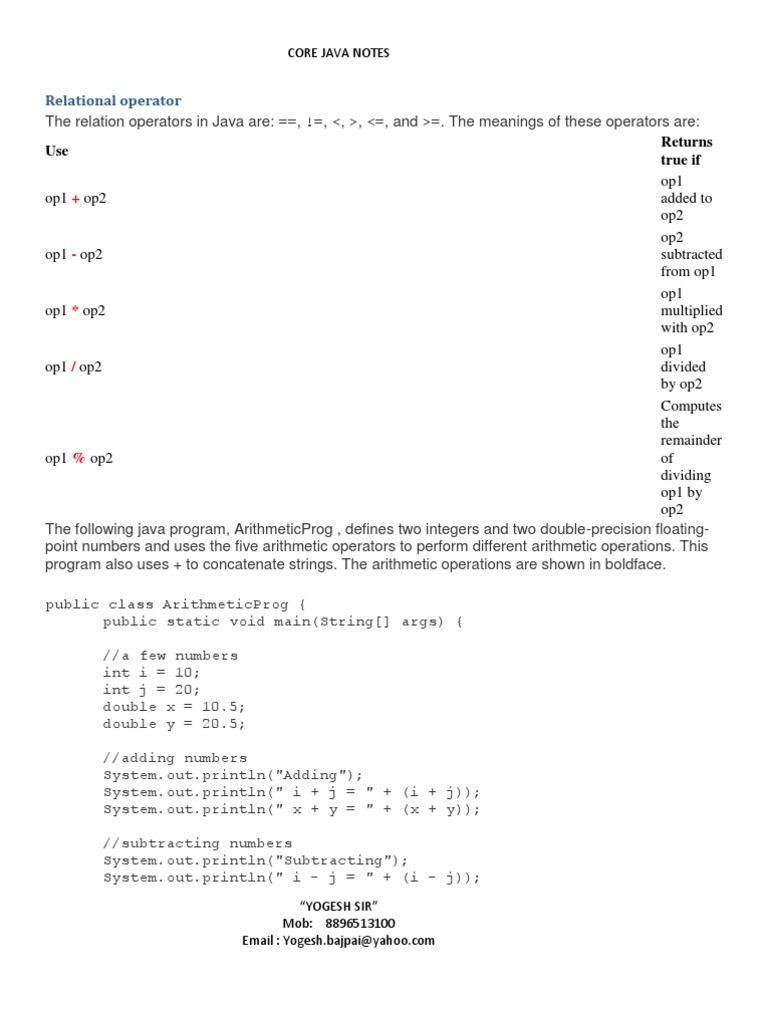 CORE JAVA NOTES

Relational operator

The relation operators in Java are: ==, !=, <, >, <=, and >=. The meanings of these operators are:

| Use | Returns true if |
|---|---|
| op1 + op2 | op1 added to op2 |
| op1 - op2 | op2 subtracted from op1 |
| op1 * op2 | op1 multiplied with op2 |
| op1 / op2 | op1 divided by op2 |
| op1 % op2 | Computes the remainder of dividing op1 by op2 |

The following java program, ArithmeticProg , defines two integers and two double-precision floating-point numbers and uses the five arithmetic operators to perform different arithmetic operations. This program also uses + to concatenate strings. The arithmetic operations are shown in boldface.

public class ArithmeticProg {
	public static void main(String[] args) {

	//a few numbers
	int i = 10;
	int j = 20;
	double x = 10.5;
	double y = 20.5;

	//adding numbers
	System.out.println("Adding");
	System.out.println(" i + j = " + (i + j));
	System.out.println(" x + y = " + (x + y));

	//subtracting numbers
	System.out.println("Subtracting");
	System.out.println(" i - j = " + (i - j));

"YOGESH SIR"
Mob: 8896513100
Email : Yogesh.bajpai@yahoo.com